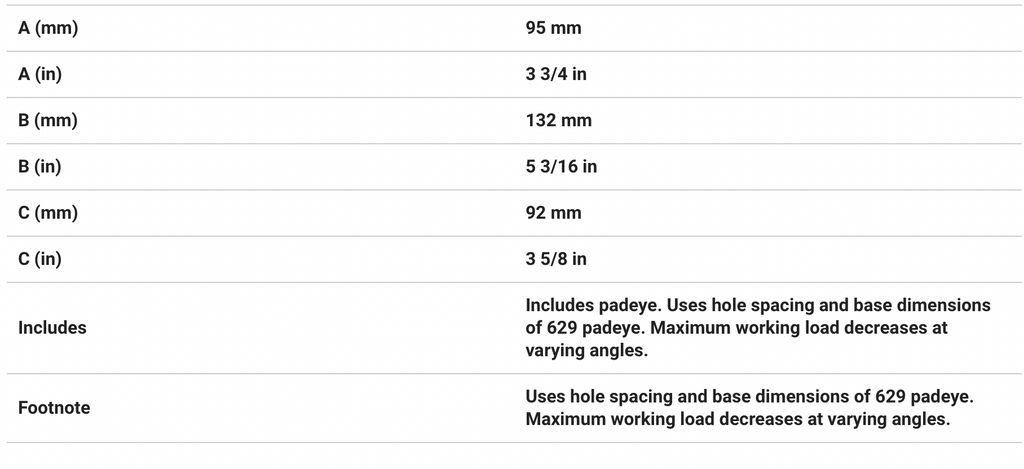 | | |
|---|---|
| A (mm) | 95 mm |
| A (in) | 3 3/4 in |
| B (mm) | 132 mm |
| B (in) | 5 3/16 in |
| C (mm) | 92 mm |
| C (in) | 3 5/8 in |
| Includes | Includes padeye. Uses hole spacing and base dimensions of 629 padeye. Maximum working load decreases at varying angles. |
| Footnote | Uses hole spacing and base dimensions of 629 padeye. Maximum working load decreases at varying angles. |